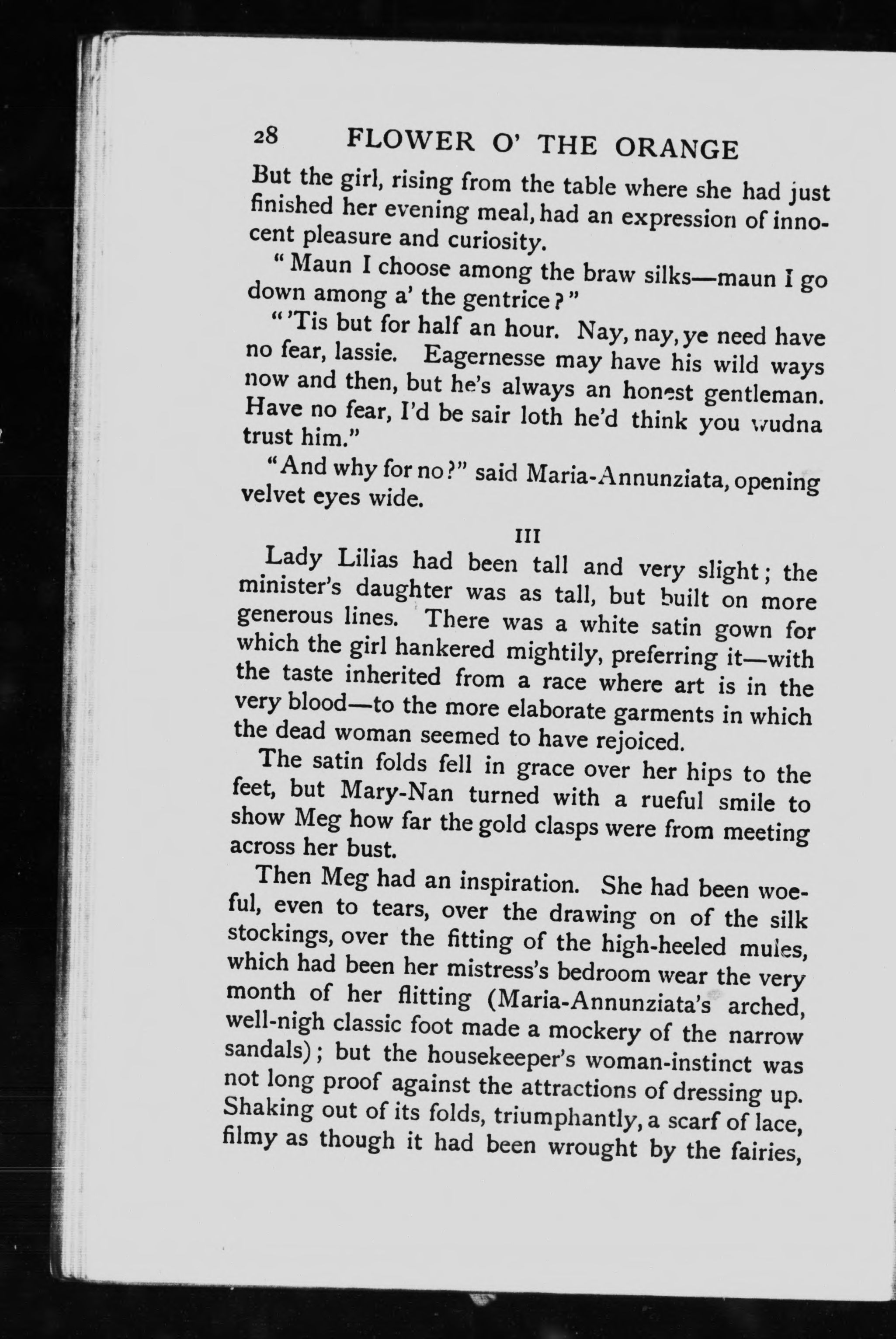 28 FLOWER O' THE ORANGE

But the girl, rising from the table where she had just finished her evening meal, had an expression of innocent pleasure and curiosity.

"Maun I choose among the braw silks—maun I go down among a' the gentrice?"

"'Tis but for half an hour. Nay, nay, ye need have no fear, lassie. Eagernesse may have his wild ways now and then, but he's always an honest gentleman. Have no fear, I'd be sair loth he'd think you wudna trust him."

"And why for no?" said Maria-Annunziata, opening velvet eyes wide.

III

Lady Lilias had been tall and very slight; the minister's daughter was as tall, but built on more generous lines. There was a white satin gown for which the girl hankered mightily, preferring it—with the taste inherited from a race where art is in the very blood—to the more elaborate garments in which the dead woman seemed to have rejoiced.

The satin folds fell in grace over her hips to the feet, but Mary-Nan turned with a rueful smile to show Meg how far the gold clasps were from meeting across her bust.

Then Meg had an inspiration. She had been woeful, even to tears, over the drawing on of the silk stockings, over the fitting of the high-heeled mules, which had been her mistress's bedroom wear the very month of her flitting (Maria-Annunziata's arched, well-nigh classic foot made a mockery of the narrow sandals); but the housekeeper's woman-instinct was not long proof against the attractions of dressing up. Shaking out of its folds, triumphantly, a scarf of lace, filmy as though it had been wrought by the fairies,